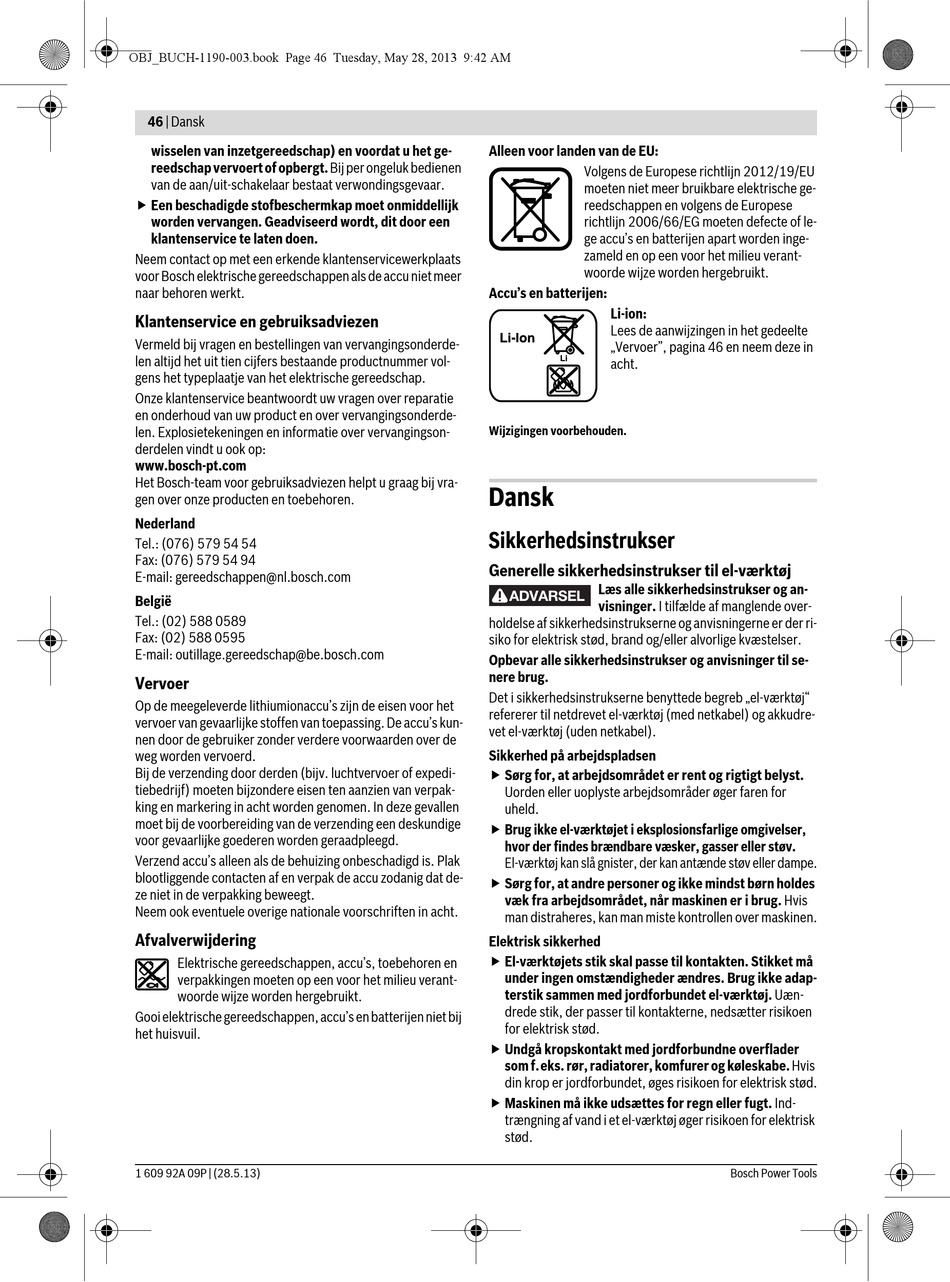 OBJ_BUCH-1190-003.book Page 46 Tuesday, May 28, 2013 9:42 AM

46 | Dansk

wisselen van inzetgereedschap) en voordat u het gereedschap vervoert of opbergt. Bij per ongeluk bedienen van de aan/uit-schakelaar bestaat verwondingsgevaar.

▶ Een beschadigde stofbeschermkap moet onmiddellijk worden vervangen. Geadviseerd wordt, dit door een klantenservice te laten doen.

Neem contact op met een erkende klantenservicewerkplaats voor Bosch elektrische gereedschappen als de accu niet meer naar behoren werkt.

Klantenservice en gebruiksadviezen

Vermeld bij vragen en bestellingen van vervangingsonderdelen altijd het uit tien cijfers bestaande productnummer volgens het typeplaatje van het elektrische gereedschap.

Onze klantenservice beantwoordt uw vragen over reparatie en onderhoud van uw product en over vervangingsonderdelen. Explosietekeningen en informatie over vervangingsonderdelen vindt u ook op:
www.bosch-pt.com
Het Bosch-team voor gebruiksadviezen helpt u graag bij vragen over onze producten en toebehoren.

Nederland
Tel.: (076) 579 54 54
Fax: (076) 579 54 94
E-mail: gereedschappen@nl.bosch.com

België
Tel.: (02) 588 0589
Fax: (02) 588 0595
E-mail: outillage.gereedschap@be.bosch.com

Vervoer

Op de meegeleverde lithiumionaccu's zijn de eisen voor het vervoer van gevaarlijke stoffen van toepassing. De accu's kunnen door de gebruiker zonder verdere voorwaarden over de weg worden vervoerd.
Bij de verzending door derden (bijv. luchtvervoer of expeditiebedrijf) moeten bijzondere eisen ten aanzien van verpakking en markering in acht worden genomen. In deze gevallen moet bij de voorbereiding van de verzending een deskundige voor gevaarlijke goederen worden geraadpleegd.
Verzend accu's alleen als de behuizing onbeschadigd is. Plak blootliggende contacten af en verpak de accu zodanig dat deze niet in de verpakking beweegt.
Neem ook eventuele overige nationale voorschriften in acht.

Afvalverwijdering

Elektrische gereedschappen, accu's, toebehoren en verpakkingen moeten op een voor het milieu verantwoorde wijze worden hergebruikt.

Gooi elektrische gereedschappen, accu's en batterijen niet bij het huisvuil.

Alleen voor landen van de EU:

Volgens de Europese richtlijn 2012/19/EU moeten niet meer bruikbare elektrische gereedschappen en volgens de Europese richtlijn 2006/66/EG moeten defecte of lege accu's en batterijen apart worden ingezameld en op een voor het milieu verantwoorde wijze worden hergebruikt.

Accu's en batterijen:

Li-Ion
Li

Li-ion:
Lees de aanwijzingen in het gedeelte „Vervoer", pagina 46 en neem deze in acht.

Wijzigingen voorbehouden.

Dansk

Sikkerhedsinstrukser

Generelle sikkerhedsinstrukser til el-værktøj

ADVARSEL Læs alle sikkerhedsinstrukser og anvisninger. I tilfælde af manglende overholdelse af sikkerhedsinstrukserne og anvisningerne er der risiko for elektrisk stød, brand og/eller alvorlige kvæstelser.

Opbevar alle sikkerhedsinstrukser og anvisninger til senere brug.

Det i sikkerhedsinstrukserne benyttede begreb „el-værktøj" refererer til netdrevet el-værktøj (med netkabel) og akkudrevet el-værktøj (uden netkabel).

Sikkerhed på arbejdspladsen

▶ Sørg for, at arbejdsområdet er rent og rigtigt belyst. Uorden eller uoplyste arbejdsområder øger faren for uheld.

▶ Brug ikke el-værktøjet i eksplosionsfarlige omgivelser, hvor der findes brændbare væsker, gasser eller støv. El-værktøj kan slå gnister, der kan antænde støv eller dampe.

▶ Sørg for, at andre personer og ikke mindst børn holdes væk fra arbejdsområdet, når maskinen er i brug. Hvis man distraheres, kan man miste kontrollen over maskinen.

Elektrisk sikkerhed

▶ El-værktøjets stik skal passe til kontakten. Stikket må under ingen omstændigheder ændres. Brug ikke adapterstik sammen med jordforbundet el-værktøj. Uændrede stik, der passer til kontakterne, nedsætter risikoen for elektrisk stød.

▶ Undgå kropskontakt med jordforbundne overflader som f. eks. rør, radiatorer, komfurer og køleskabe. Hvis din krop er jordforbundet, øges risikoen for elektrisk stød.

▶ Maskinen må ikke udsættes for regn eller fugt. Indtrængning af vand i et el-værktøj øger risikoen for elektrisk stød.

1 609 92A 09P | (28.5.13)
Bosch Power Tools